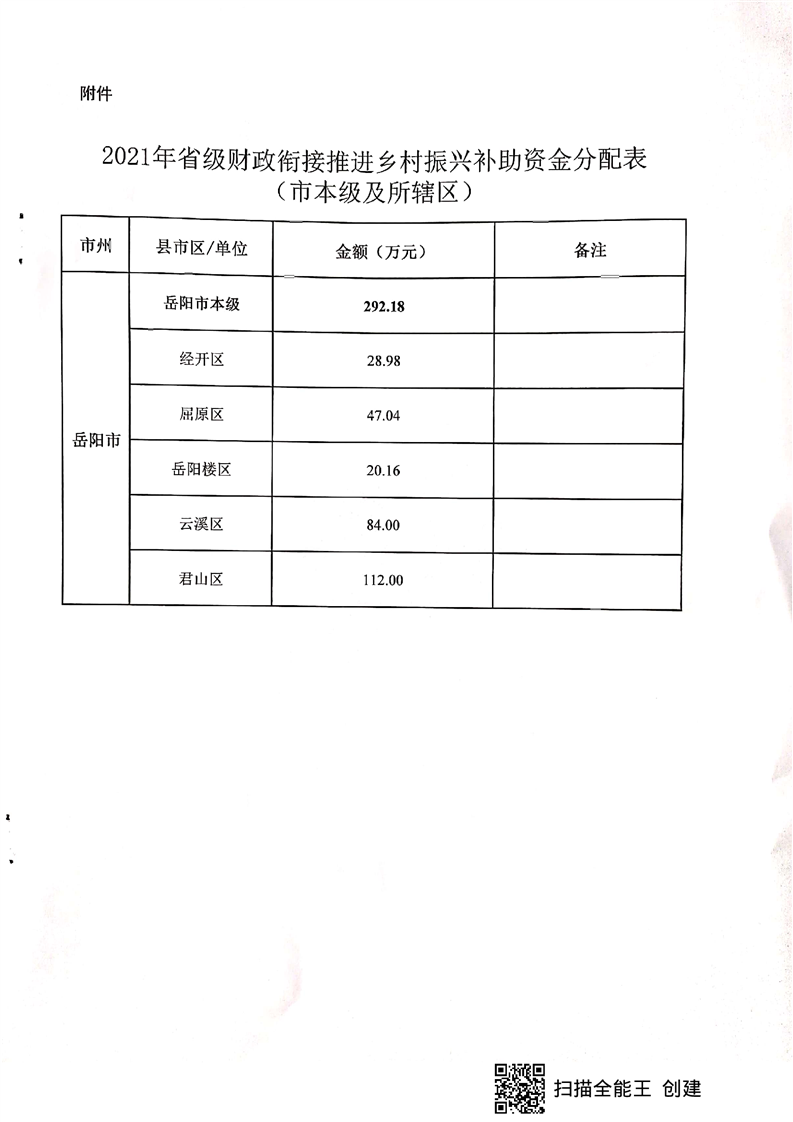 附件

2021年省级财政衔接推进乡村振兴补助资金分配表
（市本级及所辖区）

| 市州 | 县市区/单位 | 金额（万元） | 备注 |
|---|---|---|---|
| 岳阳市 | 岳阳市本级 | 292.18 | |
| | 经开区 | 28.98 | |
| | 屈原区 | 47.04 | |
| | 岳阳楼区 | 20.16 | |
| | 云溪区 | 84.00 | |
| | 君山区 | 112.00 | |

扫描全能王 创建